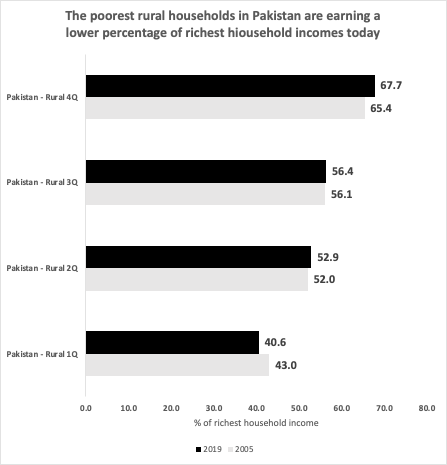 The poorest rural households in Pakistan are earning a lower percentage of richest hiousehold incomes today

Pakistan - Rural 4Q
67.7
65.4

Pakistan - Rural 3Q
56.4
56.1

Pakistan - Rural 2Q
52.9
52.0

Pakistan - Rural 1Q
40.6
43.0

0.0 10.0 20.0 30.0 40.0 50.0 60.0 70.0 80.0

% of richest household income

2019 2005